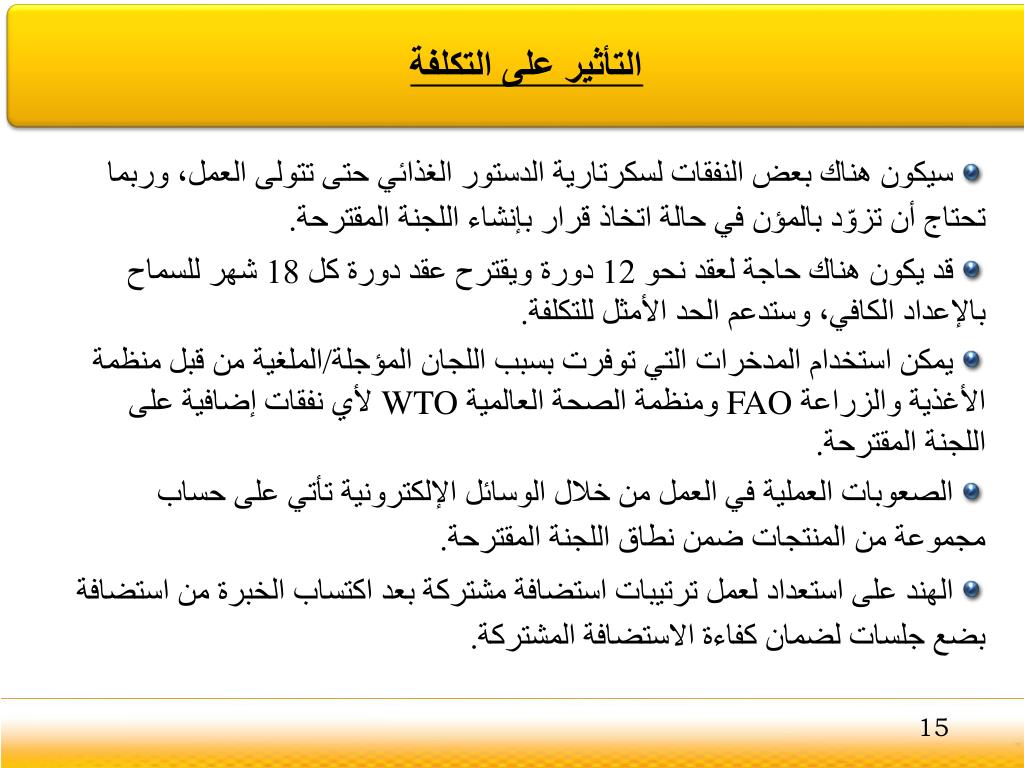 التأثير على التكلفة

سيكون هناك بعض النفقات لسكرتارية الدستور الغذائي حتى تتولى العمل، وربما تحتاج أن تزوّد بالمؤن في حالة اتخاذ قرار بإنشاء اللجنة المقترحة.

قد يكون هناك حاجة لعقد نحو 12 دورة ويقترح عقد دورة كل 18 شهر للسماح بالإعداد الكافي، وستدعم الحد الأمثل للتكلفة.

يمكن استخدام المدخرات التي توفرت بسبب اللجان المؤجلة/الملغية من قبل منظمة الأغذية والزراعة FAO ومنظمة الصحة العالمية WTO لأي نفقات إضافية على اللجنة المقترحة.

الصعوبات العملية في العمل من خلال الوسائل الإلكترونية تأتي على حساب مجموعة من المنتجات ضمن نطاق اللجنة المقترحة.

الهند على استعداد لعمل ترتيبات استضافة مشتركة بعد اكتساب الخبرة من استضافة بضع جلسات لضمان كفاءة الاستضافة المشتركة.

15